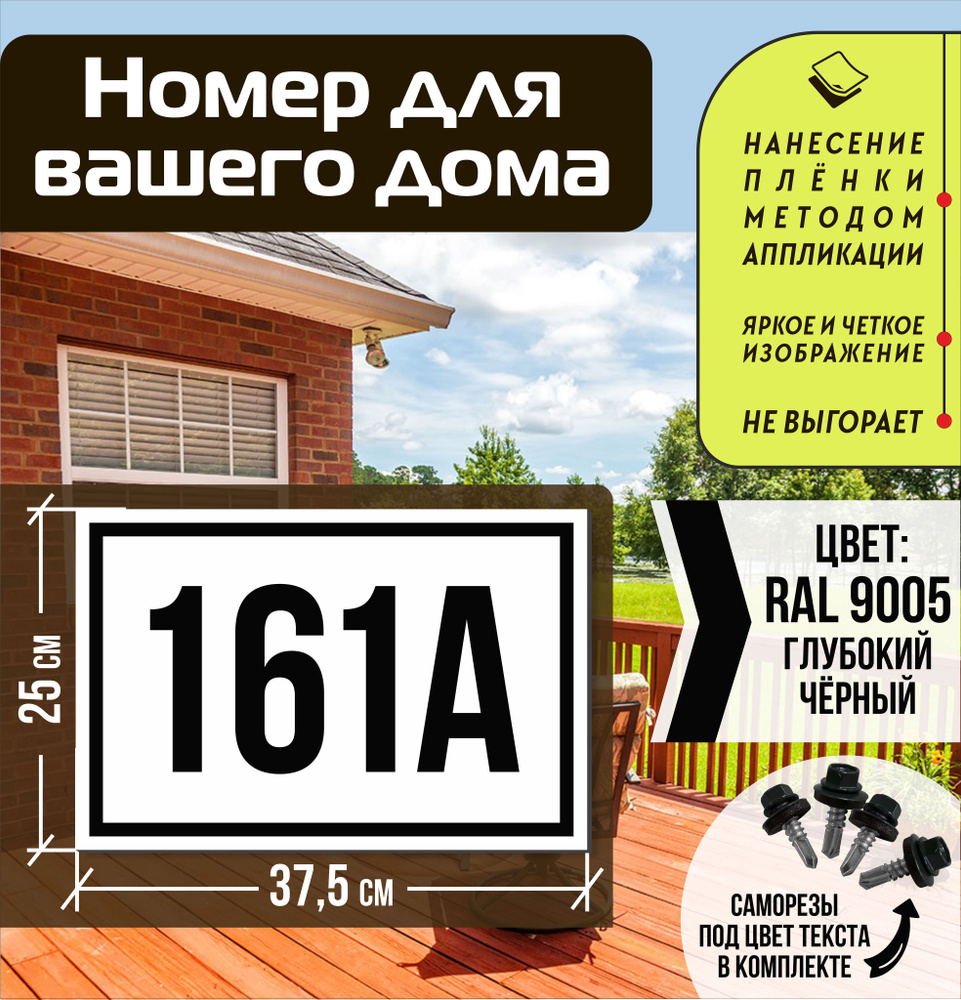 Номер для вашего дома

НАНЕСЕНИЕ ПЛЁНКИ МЕТОДОМ АППЛИКАЦИИ

ЯРКОЕ И ЧЕТКОЕ ИЗОБРАЖЕНИЕ

НЕ ВЫГОРАЕТ

25 см

161А

37,5 см

ЦВЕТ:
RAL 9005
ГЛУБОКИЙ
ЧЁРНЫЙ

САМОРЕЗЫ
ПОД ЦВЕТ ТЕКСТА
В КОМПЛЕКТЕ